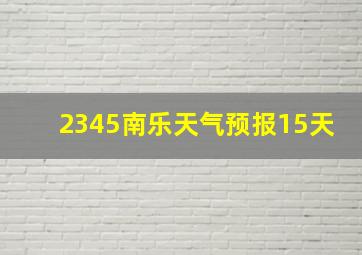 2345南乐天气预报15天